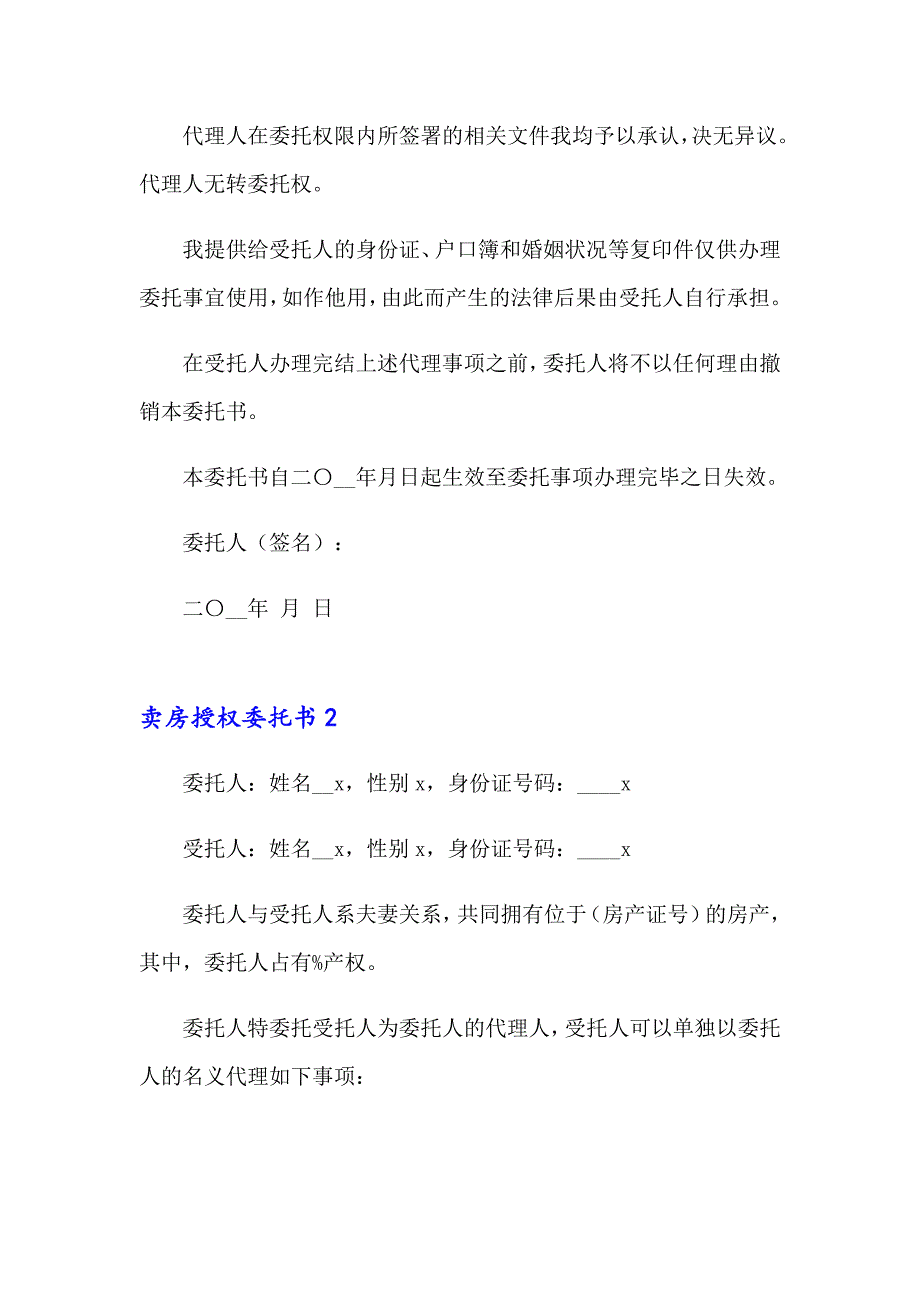 代理人在委托权限内所签署的相关文件我均予以承认，决无异议。代理人无转委托权。

我提供给受托人的身份证、户口簿和婚姻状况等复印件仅供办理委托事宜使用，如作他用，由此而产生的法律后果由受托人自行承担。

在受托人办理完结上述代理事项之前，委托人将不以任何理由撤销本委托书。

本委托书自二〇__年月日起生效至委托事项办理完毕之日失效。

委托人（签名）：

二〇__年 月 日

卖房授权委托书 2

委托人：姓名__x，性别 x，身份证号码：____x

受托人：姓名__x，性别 x，身份证号码：____x

委托人与受托人系夫妻关系，共同拥有位于（房产证号）的房产，其中，委托人占有%产权。

委托人特委托受托人为委托人的代理人，受托人可以单独以委托人的名义代理如下事项：